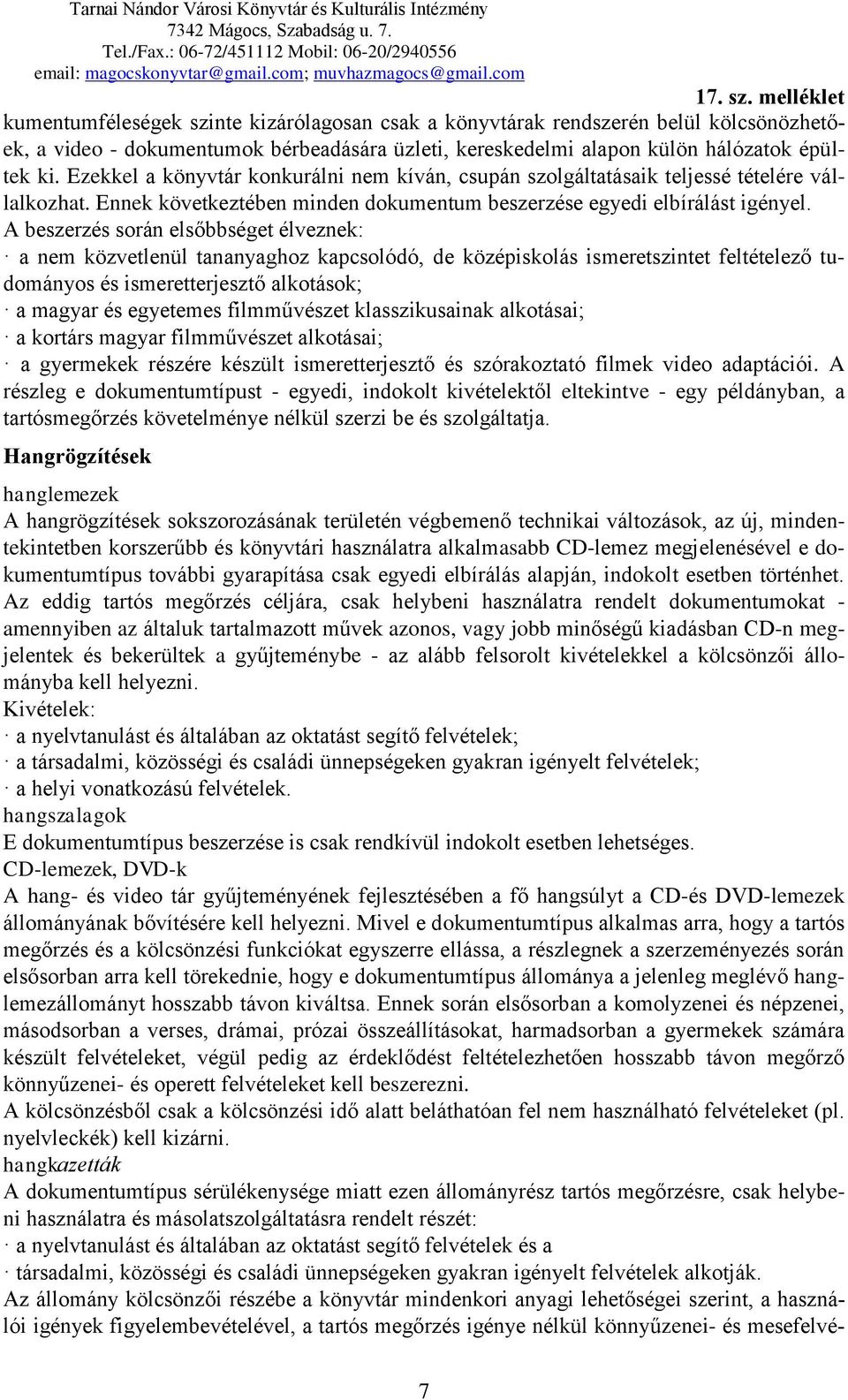 Tarnai Nándor Városi Könyvtár és Kulturális Intézmény
7342 Mágocs, Szabadság u. 7.
Tel./Fax.: 06-72/451112 Mobil: 06-20/2940556
email: magocskonyvtar@gmail.com; muvhazmagocs@gmail.com

17. sz. melléklet

kumentumféleségek szinte kizárólagosan csak a könyvtárak rendszerén belül kölcsönözhetőek, a video - dokumentumok bérbeadására üzleti, kereskedelmi alapon külön hálózatok épültek ki. Ezekkel a könyvtár konkurálni nem kíván, csupán szolgáltatásaik teljessé tételére vállalkozhat. Ennek következtében minden dokumentum beszerzése egyedi elbírálást igényel.
A beszerzés során elsőbbséget élveznek:
· a nem közvetlenül tananyaghoz kapcsolódó, de középiskolás ismeretszintet feltételező tudományos és ismeretterjesztő alkotások;
· a magyar és egyetemes filmművészet klasszikusainak alkotásai;
· a kortárs magyar filmművészet alkotásai;
· a gyermekek részére készült ismeretterjesztő és szórakoztató filmek video adaptációi. A részleg e dokumentumtípust - egyedi, indokolt kivételektől eltekintve - egy példányban, a tartósmegőrzés követelménye nélkül szerzi be és szolgáltatja.

Hangrögzítések

hanglemezek
A hangrögzítések sokszorozásának területén végbemenő technikai változások, az új, mindentekintetben korszerűbb és könyvtári használatra alkalmasabb CD-lemez megjelenésével e dokumentumtípus további gyarapítása csak egyedi elbírálás alapján, indokolt esetben történhet. Az eddig tartós megőrzés céljára, csak helybeni használatra rendelt dokumentumokat - amennyiben az általuk tartalmazott művek azonos, vagy jobb minőségű kiadásban CD-n megjelentek és bekerültek a gyűjteménybe - az alább felsorolt kivételekkel a kölcsönzői állományba kell helyezni.
Kivételek:
· a nyelvtanulást és általában az oktatást segítő felvételek;
· a társadalmi, közösségi és családi ünnepségeken gyakran igényelt felvételek;
· a helyi vonatkozású felvételek.
hangszalagok
E dokumentumtípus beszerzése is csak rendkívül indokolt esetben lehetséges.
CD-lemezek, DVD-k
A hang- és video tár gyűjteményének fejlesztésében a fő hangsúlyt a CD-és DVD-lemezek állományának bővítésére kell helyezni. Mivel e dokumentumtípus alkalmas arra, hogy a tartós megőrzés és a kölcsönzési funkciókat egyszerre ellássa, a részlegnek a szerzeményezés során elsősorban arra kell törekednie, hogy e dokumentumtípus állománya a jelenleg meglévő hanglemezállományt hosszabb távon kiváltsa. Ennek során elsősorban a komolyzenei és népzenei, másodsorban a verses, drámai, prózai összeállításokat, harmadsorban a gyermekek számára készült felvételeket, végül pedig az érdeklődést feltételezhetően hosszabb távon megőrző könnyűzenei- és operett felvételeket kell beszerezni.
A kölcsönzésből csak a kölcsönzési idő alatt beláthatóan fel nem használható felvételeket (pl. nyelvleckék) kell kizárni.
hangkazetták
A dokumentumtípus sérülékenysége miatt ezen állományrész tartós megőrzésre, csak helybeni használatra és másolatszolgáltatásra rendelt részét:
· a nyelvtanulást és általában az oktatást segítő felvételek és a
· társadalmi, közösségi és családi ünnepségeken gyakran igényelt felvételek alkotják.
Az állomány kölcsönzői részébe a könyvtár mindenkori anyagi lehetőségei szerint, a használói igények figyelembevételével, a tartós megőrzés igénye nélkül könnyűzenei- és mesefelvé-

7